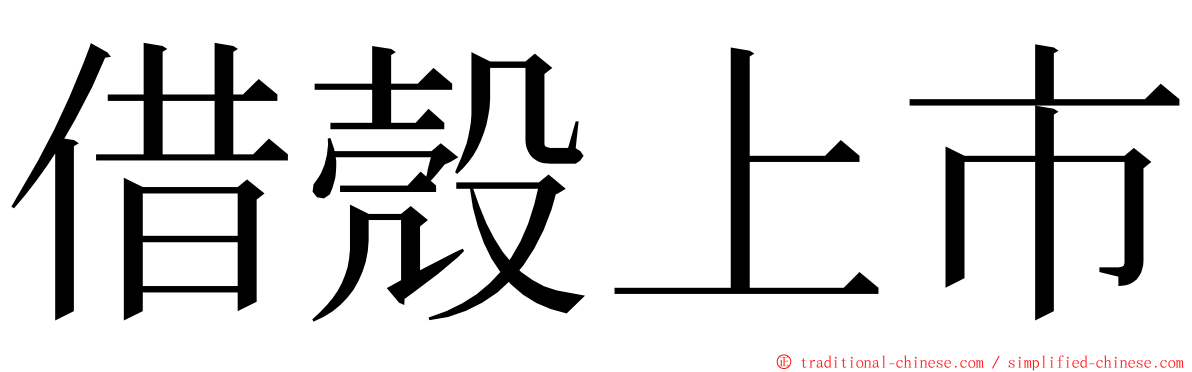 借殼上市

© traditional-chinese.com / simplified-chinese.com